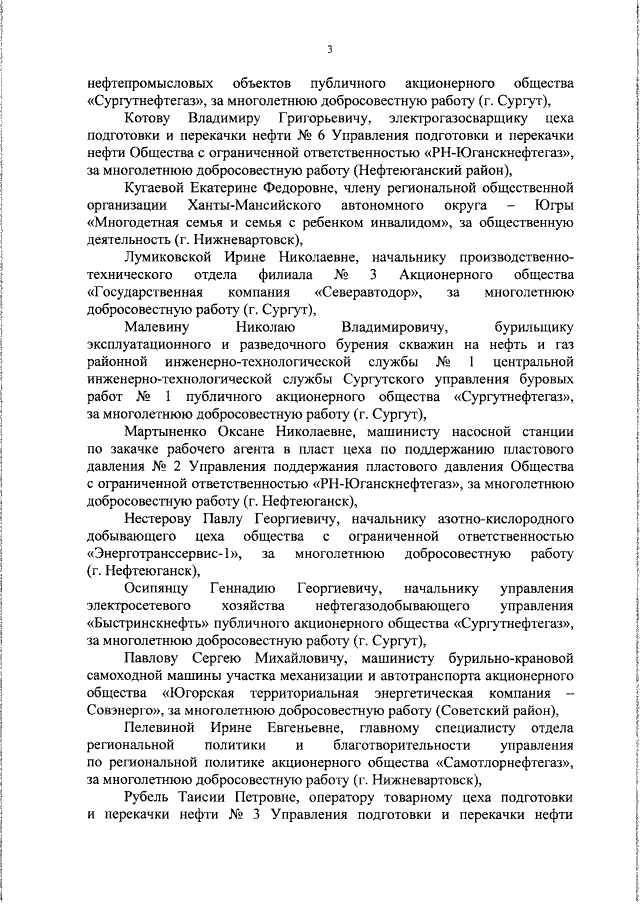 3

нефтепромысловых объектов публичного акционерного общества «Сургутнефтегаз», за многолетнюю добросовестную работу (г. Сургут),

Котову Владимиру Григорьевичу, электрогазосварщику цеха подготовки и перекачки нефти № 6 Управления подготовки и перекачки нефти Общества с ограниченной ответственностью «РН-Юганскнефтегаз», за многолетнюю добросовестную работу (Нефтеюганский район),

Кугаевой Екатерине Федоровне, члену региональной общественной организации Ханты-Мансийского автономного округа – Югры «Многодетная семья и семья с ребенком инвалидом», за общественную деятельность (г. Нижневартовск),

Лумиковской Ирине Николаевне, начальнику производственно-технического отдела филиала № 3 Акционерного общества «Государственная компания «Северавтодор», за многолетнюю добросовестную работу (г. Сургут),

Малевину Николаю Владимировичу, бурильщику эксплуатационного и разведочного бурения скважин на нефть и газ районной инженерно-технологической службы № 1 центральной инженерно-технологической службы Сургутского управления буровых работ № 1 публичного акционерного общества «Сургутнефтегаз», за многолетнюю добросовестную работу (г. Сургут),

Мартыненко Оксане Николаевне, машинисту насосной станции по закачке рабочего агента в пласт цеха по поддержанию пластового давления № 2 Управления поддержания пластового давления Общества с ограниченной ответственностью «РН-Юганскнефтегаз», за многолетнюю добросовестную работу (г. Нефтеюганск),

Нестерову Павлу Георгиевичу, начальнику азотно-кислородного добывающего цеха общества с ограниченной ответственностью «Энерготранссервис-1», за многолетнюю добросовестную работу (г. Нефтеюганск),

Осипянцу Геннадию Георгиевичу, начальнику управления электросетевого хозяйства нефтегазодобывающего управления «Быстринскнефть» публичного акционерного общества «Сургутнефтегаз», за многолетнюю добросовестную работу (г. Сургут),

Павлову Сергею Михайловичу, машинисту бурильно-крановой самоходной машины участка механизации и автотранспорта акционерного общества «Югорская территориальная энергетическая компания – Совэнерго», за многолетнюю добросовестную работу (Советский район),

Пелевиной Ирине Евгеньевне, главному специалисту отдела региональной политики и благотворительности управления по региональной политике акционерного общества «Самотлорнефтегаз», за многолетнюю добросовестную работу (г. Нижневартовск),

Рубель Таисии Петровне, оператору товарному цеха подготовки и перекачки нефти № 3 Управления подготовки и перекачки нефти